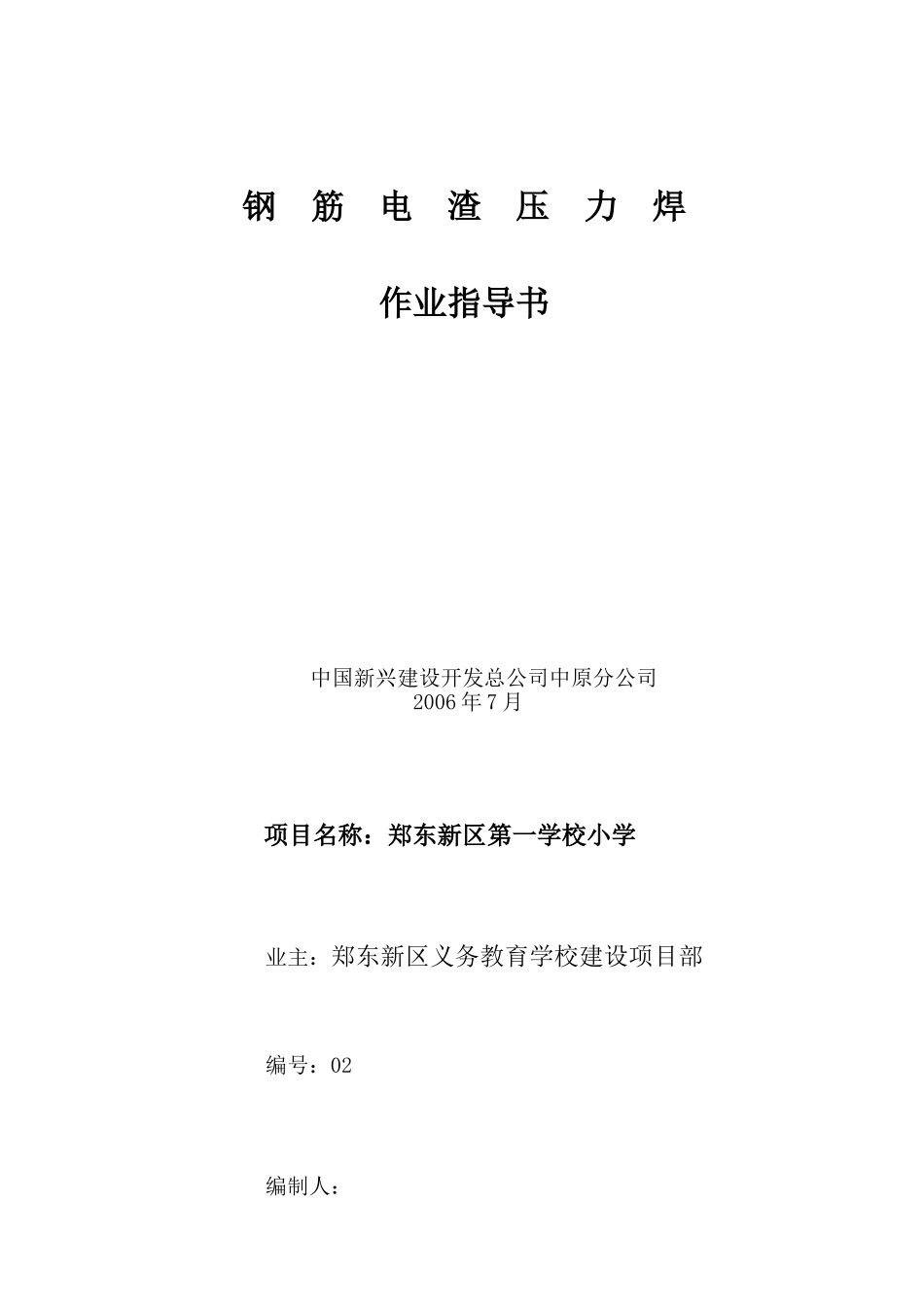 钢 筋 电 渣 压 力 焊

作业指导书

中国新兴建设开发总公司中原分公司
2006年7月

项目名称：郑东新区第一学校小学

业主：郑东新区义务教育学校建设项目部

编号：02

编制人：